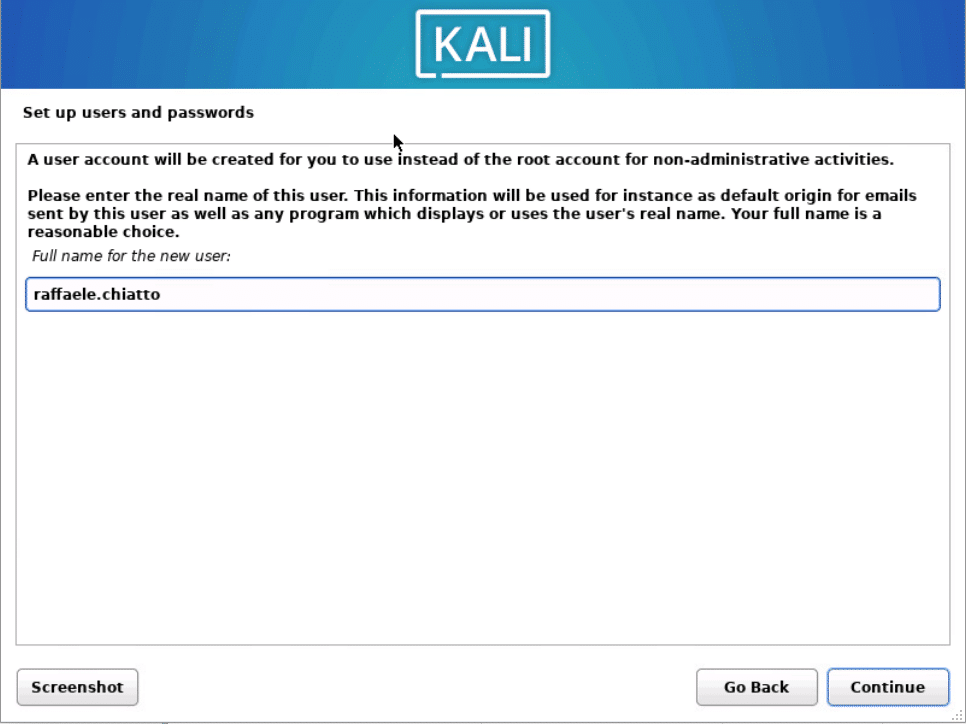 KALI

Set up users and passwords

A user account will be created for you to use instead of the root account for non-administrative activities.

Please enter the real name of this user. This information will be used for instance as default origin for emails sent by this user as well as any program which displays or uses the user's real name. Your full name is a reasonable choice.

Full name for the new user:

raffaele.chiatto

Screenshot

Go Back

Continue